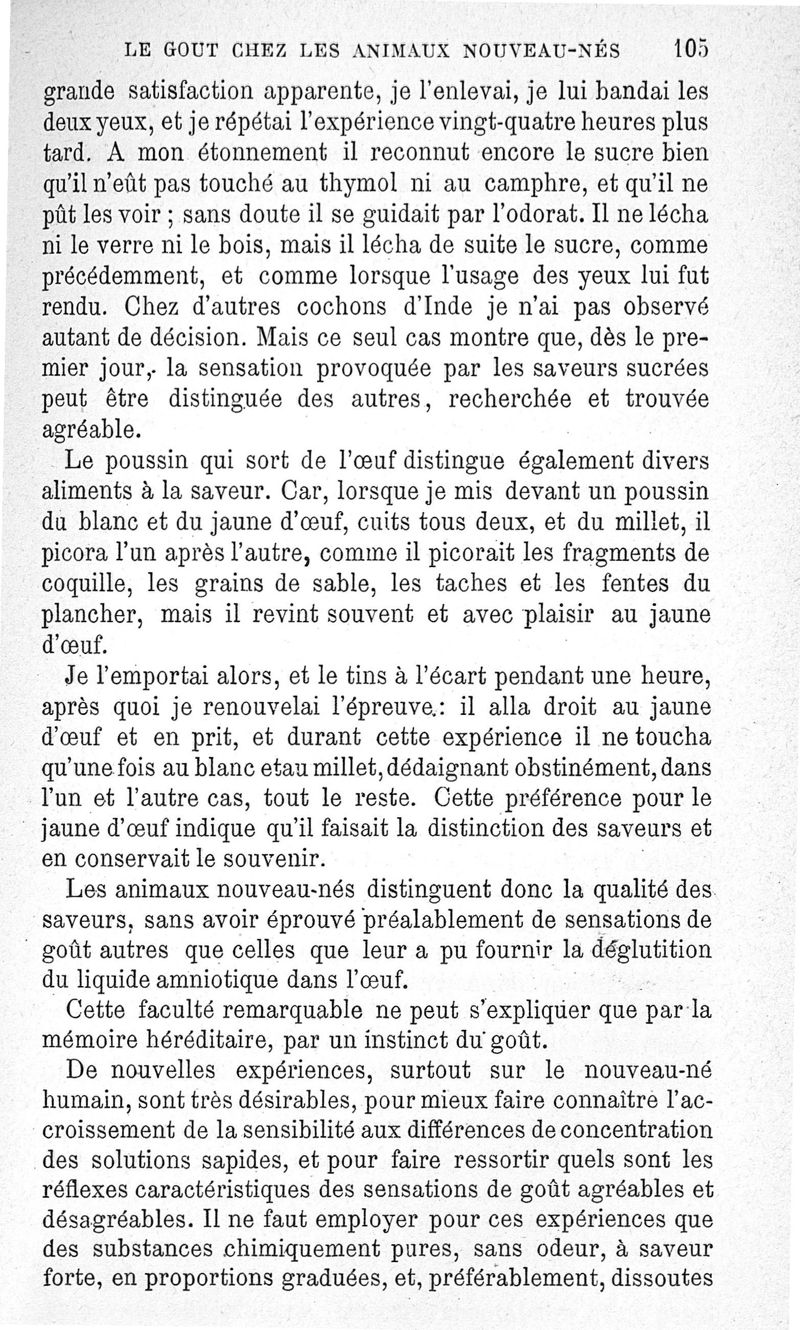 LE GOUT CHEZ LES ANIMAUX NOUVEAU-NÉS 105

grande satisfaction apparente, je l'enlevai, je lui bandai les deux yeux, et je répétai l'expérience vingt-quatre heures plus tard. A mon étonnement il reconnut encore le sucre bien qu'il n'eût pas touché au thymol ni au camphre, et qu'il ne pût les voir ; sans doute il se guidait par l'odorat. Il ne lécha ni le verre ni le bois, mais il lécha de suite le sucre, comme précédemment, et comme lorsque l'usage des yeux lui fut rendu. Chez d'autres cochons d'Inde je n'ai pas observé autant de décision. Mais ce seul cas montre que, dès le premier jour, la sensation provoquée par les saveurs sucrées peut être distinguée des autres, recherchée et trouvée agréable.

Le poussin qui sort de l'œuf distingue également divers aliments à la saveur. Car, lorsque je mis devant un poussin du blanc et du jaune d'œuf, cuits tous deux, et du millet, il picora l'un après l'autre, comme il picorait les fragments de coquille, les grains de sable, les taches et les fentes du plancher, mais il revint souvent et avec plaisir au jaune d'œuf.

Je l'emportai alors, et le tins à l'écart pendant une heure, après quoi je renouvelai l'épreuve : il alla droit au jaune d'œuf et en prit, et durant cette expérience il ne toucha qu'une fois au blanc et au millet, dédaignant obstinément, dans l'un et l'autre cas, tout le reste. Cette préférence pour le jaune d'œuf indique qu'il faisait la distinction des saveurs et en conservait le souvenir.

Les animaux nouveau-nés distinguent donc la qualité des saveurs, sans avoir éprouvé préalablement de sensations de goût autres que celles que leur a pu fournir la déglutition du liquide amniotique dans l'œuf.

Cette faculté remarquable ne peut s'expliquer que par la mémoire héréditaire, par un instinct du goût.

De nouvelles expériences, surtout sur le nouveau-né humain, sont très désirables, pour mieux faire connaître l'accroissement de la sensibilité aux différences de concentration des solutions sapides, et pour faire ressortir quels sont les réflexes caractéristiques des sensations de goût agréables et désagréables. Il ne faut employer pour ces expériences que des substances chimiquement pures, sans odeur, à saveur forte, en proportions graduées, et, préférablement, dissoutes